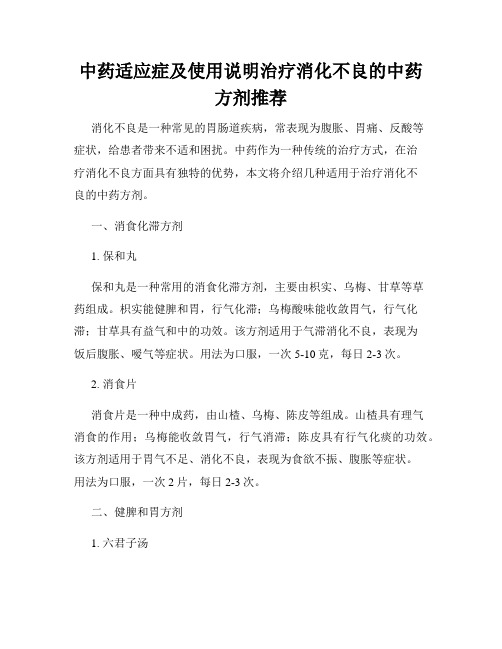 中药适应症及使用说明治疗消化不良的中药方剂推荐

消化不良是一种常见的胃肠道疾病，常表现为腹胀、胃痛、反酸等症状，给患者带来不适和困扰。中药作为一种传统的治疗方式，在治疗消化不良方面具有独特的优势，本文将介绍几种适用于治疗消化不良的中药方剂。

一、消食化滞方剂

1. 保和丸

保和丸是一种常用的消食化滞方剂，主要由枳实、乌梅、甘草等草药组成。枳实能健脾和胃，行气化滞；乌梅酸味能收敛胃气，行气化滞；甘草具有益气和中的功效。该方剂适用于气滞消化不良，表现为饭后腹胀、嗳气等症状。用法为口服，一次 5-10 克，每日 2-3 次。

2. 消食片

消食片是一种中成药，由山楂、乌梅、陈皮等组成。山楂具有理气消食的作用；乌梅能收敛胃气，行气消滞；陈皮具有行气化痰的功效。该方剂适用于胃气不足、消化不良，表现为食欲不振、腹胀等症状。用法为口服，一次 2 片，每日 2-3 次。

二、健脾和胃方剂

1. 六君子汤